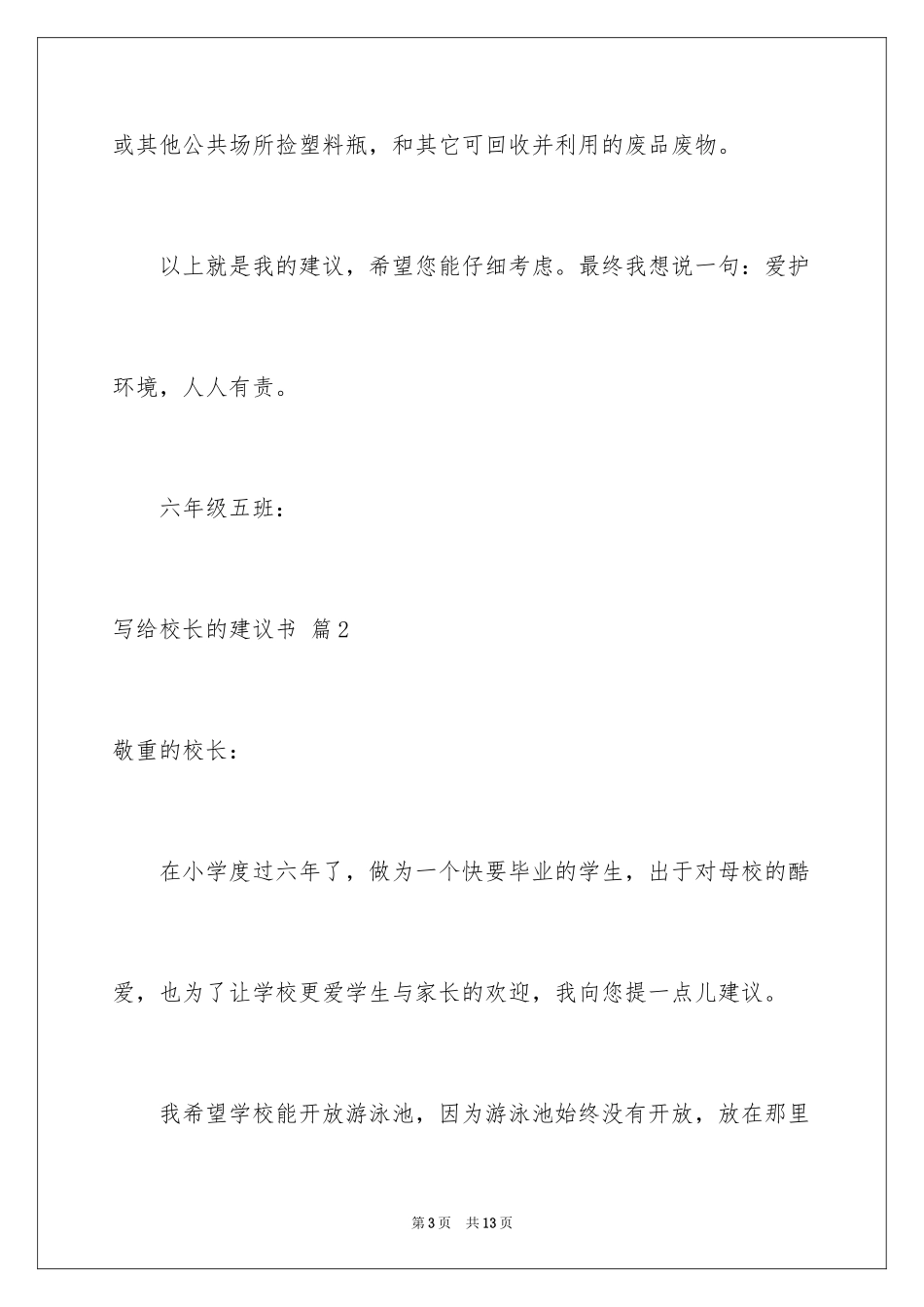 或其他公共场所捡塑料瓶，和其它可回收并利用的废品废物。

以上就是我的建议，希望您能仔细考虑。最终我想说一句：爱护环境，人人有责。

六年级五班：

写给校长的建议书 篇2

敬重的校长：

在小学度过六年了，做为一个快要毕业的学生，出于对母校的酷爱，也为了让学校更爱学生与家长的欢迎，我向您提一点儿建议。

我希望学校能开放游泳池，因为游泳池始终没有开放，放在那里

第3页 共13页